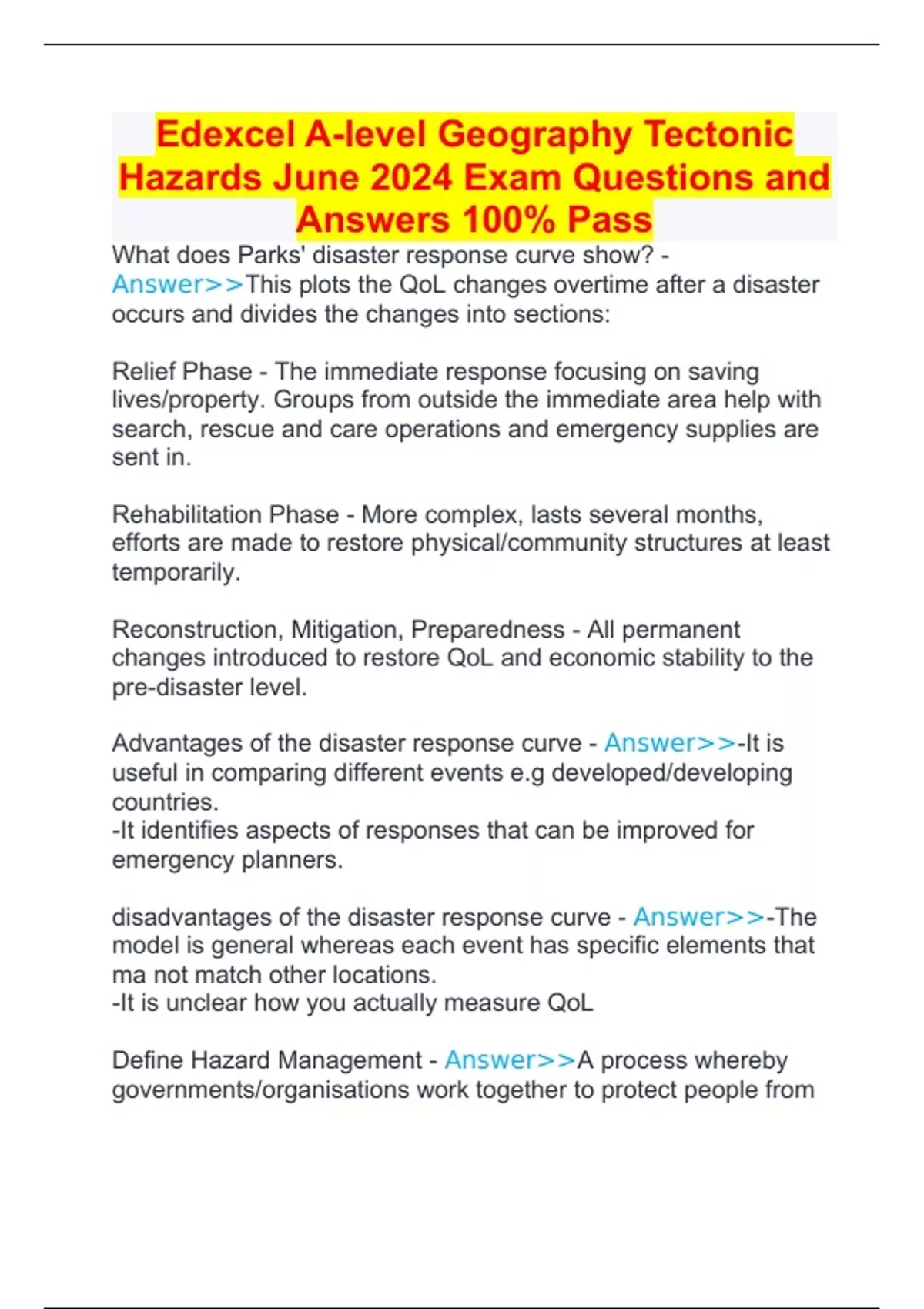 Edexcel A-level Geography Tectonic Hazards June 2024 Exam Questions and Answers 100% Pass

What does Parks' disaster response curve show? - Answer>>This plots the QoL changes overtime after a disaster occurs and divides the changes into sections:

Relief Phase - The immediate response focusing on saving lives/property. Groups from outside the immediate area help with search, rescue and care operations and emergency supplies are sent in.

Rehabilitation Phase - More complex, lasts several months, efforts are made to restore physical/community structures at least temporarily.

Reconstruction, Mitigation, Preparedness - All permanent changes introduced to restore QoL and economic stability to the pre-disaster level.

Advantages of the disaster response curve - Answer>>-It is useful in comparing different events e.g developed/developing countries.
-It identifies aspects of responses that can be improved for emergency planners.

disadvantages of the disaster response curve - Answer>>-The model is general whereas each event has specific elements that ma not match other locations.
-It is unclear how you actually measure QoL

Define Hazard Management - Answer>>A process whereby governments/organisations work together to protect people from